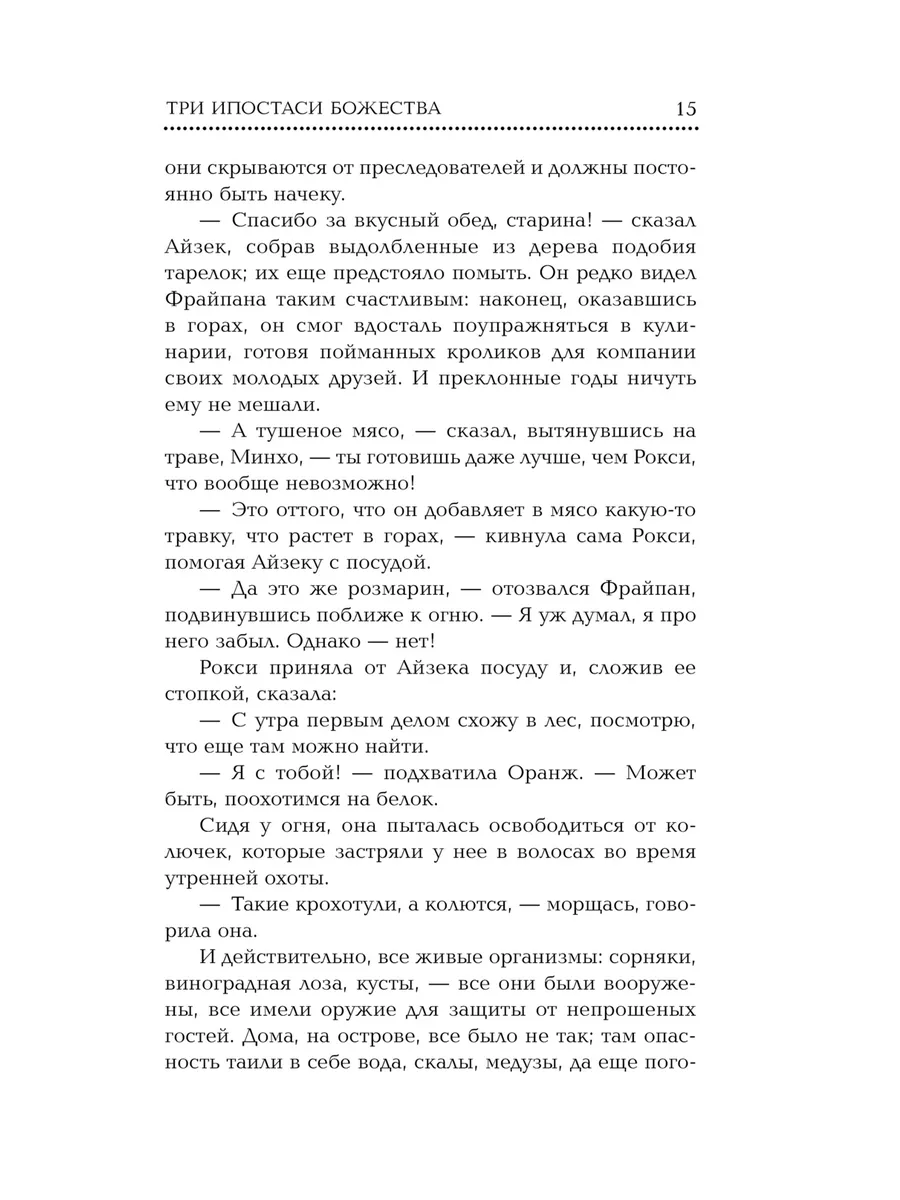 ТРИ ИПОСТАСИ БОЖЕСТВА 15

они скрываются от преследователей и должны постоянно быть начеку.

— Спасибо за вкусный обед, старина! — сказал Айзек, собрав выдолбленные из дерева подобия тарелок; их еще предстояло помыть. Он редко видел Фрайпана таким счастливым: наконец, оказавшись в горах, он смог вдосталь поупражняться в кулинарии, готовя пойманных кроликов для компании своих молодых друзей. И преклонные годы ничуть ему не мешали.

— А тушеное мясо, — сказал, вытянувшись на траве, Минхо, — ты готовишь даже лучше, чем Рокси, что вообще невозможно!

— Это оттого, что он добавляет в мясо какую-то травку, что растет в горах, — кивнула сама Рокси, помогая Айзеку с посудой.

— Да это же розмарин, — отозвался Фрайпан, подвинувшись поближе к огню. — Я уж думал, я про него забыл. Однако — нет!

Рокси приняла от Айзека посуду и, сложив ее стопкой, сказала:

— С утра первым делом схожу в лес, посмотрю, что еще там можно найти.

— Я с тобой! — подхватила Оранж. — Может быть, поохотимся на белок.

Сидя у огня, она пыталась освободиться от колючек, которые застряли у нее в волосах во время утренней охоты.

— Такие крохотули, а колются, — морщась, говорила она.

И действительно, все живые организмы: сорняки, виноградная лоза, кусты, — все они были вооружены, все имели оружие для защиты от непрошеных гостей. Дома, на острове, все было не так; там опасность таили в себе вода, скалы, медузы, да еще пого-